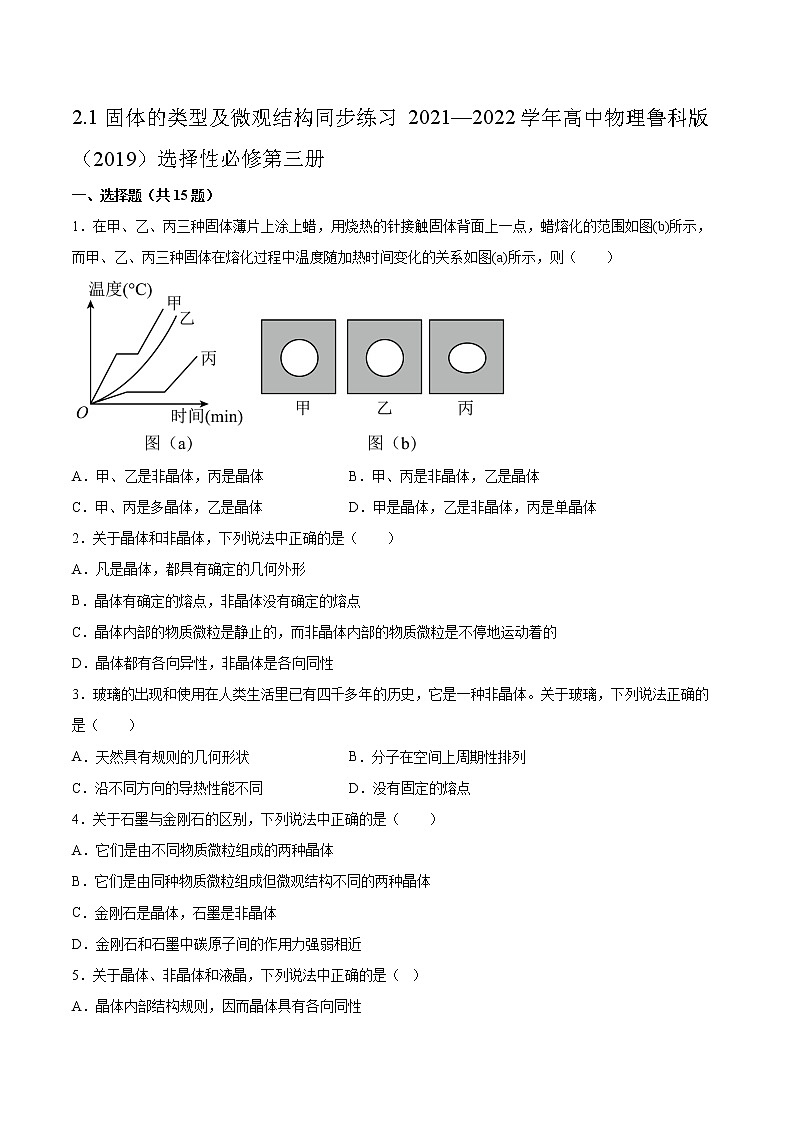 2.1 固体的类型及微观结构同步练习 2021—2022 学年高中物理鲁科版（2019）选择性必修第三册

一、选择题（共 15 题）

1．在甲、乙、丙三种固体薄片上涂上蜡，用烧热的针接触固体背面上一点，蜡熔化的范围如图(b)所示，而甲、乙、丙三种固体在熔化过程中温度随加热时间变化的关系如图(a)所示，则（　　）

温度(°C)
甲
乙
丙
O
时间(min)
图（a）

甲　乙　丙
图（b）

A．甲、乙是非晶体，丙是晶体　　B．甲、丙是非晶体，乙是晶体
C．甲、丙是多晶体，乙是晶体　　D．甲是晶体，乙是非晶体，丙是单晶体

2．关于晶体和非晶体，下列说法中正确的是（　　）
A．凡是晶体，都具有确定的几何外形
B．晶体有确定的熔点，非晶体没有确定的熔点
C．晶体内部的物质微粒是静止的，而非晶体内部的物质微粒是不停地运动着的
D．晶体都有各向异性，非晶体是各向同性

3．玻璃的出现和使用在人类生活里已有四千多年的历史，它是一种非晶体。关于玻璃，下列说法正确的是（　　）
A．天然具有规则的几何形状　　B．分子在空间上周期性排列
C．沿不同方向的导热性能不同　　D．没有固定的熔点

4．关于石墨与金刚石的区别，下列说法中正确的是（　　）
A．它们是由不同物质微粒组成的两种晶体
B．它们是由同种物质微粒组成但微观结构不同的两种晶体
C．金刚石是晶体，石墨是非晶体
D．金刚石和石墨中碳原子间的作用力强弱相近

5．关于晶体、非晶体和液晶，下列说法中正确的是（ ）
A．晶体内部结构规则，因而晶体具有各向同性